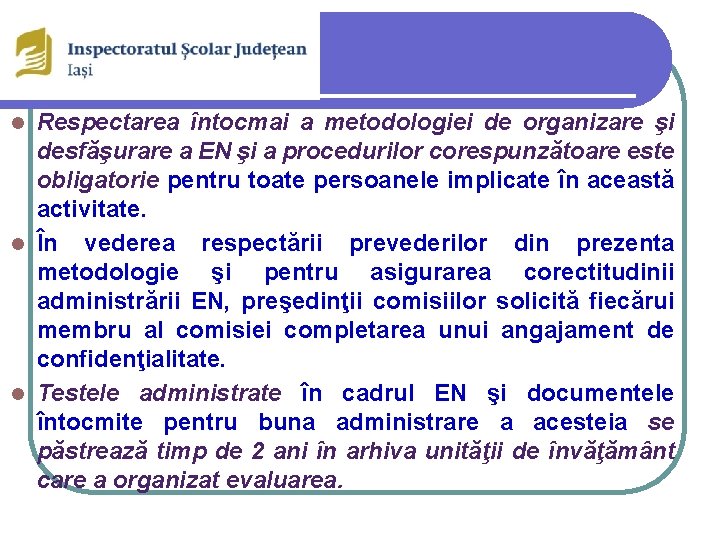 Inspectoratul Școlar Județean
Iași

Respectarea întocmai a metodologiei de organizare şi desfăşurare a EN şi a procedurilor corespunzătoare este obligatorie pentru toate persoanele implicate în această activitate.

În vederea respectării prevederilor din prezenta metodologie şi pentru asigurarea corectitudinii administrării EN, preşedinţii comisiilor solicită fiecărui membru al comisiei completarea unui angajament de confidenţialitate.

Testele administrate în cadrul EN şi documentele întocmite pentru buna administrare a acesteia se păstrează timp de 2 ani în arhiva unităţii de învăţământ care a organizat evaluarea.